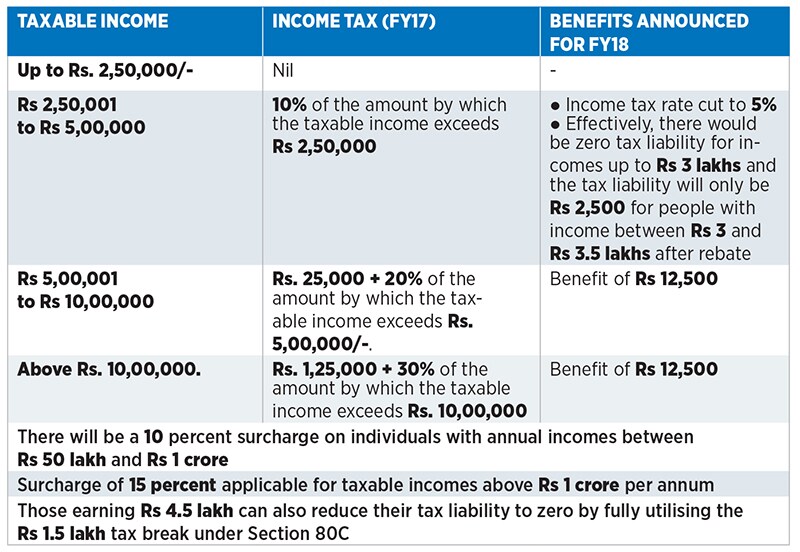 | TAXABLE INCOME | INCOME TAX (FY17) | BENEFITS ANNOUNCED FOR FY18 |
|---|---|---|
| Up to Rs. 2,50,000/- | Nil | - |
| Rs 2,50,001 to Rs 5,00,000 | 10% of the amount by which the taxable income exceeds Rs 2,50,000 | ● Income tax rate cut to 5% ● Effectively, there would be zero tax liability for incomes up to Rs 3 lakhs and the tax liability will only be Rs 2,500 for people with income between Rs 3 and Rs 3.5 lakhs after rebate |
| Rs 5,00,001 to Rs 10,00,000 | Rs. 25,000 + 20% of the amount by which the taxable income exceeds Rs. 5,00,000/-. | Benefit of Rs 12,500 |
| Above Rs. 10,00,000. | Rs. 1,25,000 + 30% of the amount by which the taxable income exceeds Rs. 10,00,000 | Benefit of Rs 12,500 |

There will be a 10 percent surcharge on individuals with annual incomes between Rs 50 lakh and Rs 1 crore

Surcharge of 15 percent applicable for taxable incomes above Rs 1 crore per annum

Those earning Rs 4.5 lakh can also reduce their tax liability to zero by fully utilising the Rs 1.5 lakh tax break under Section 80C